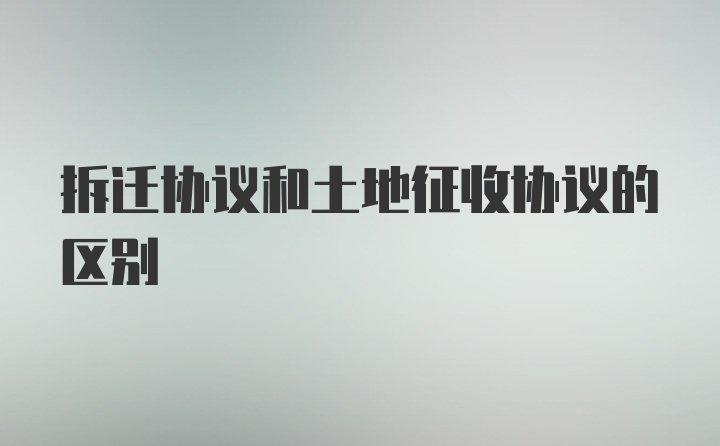 拆迁协议和土地征收协议的区别